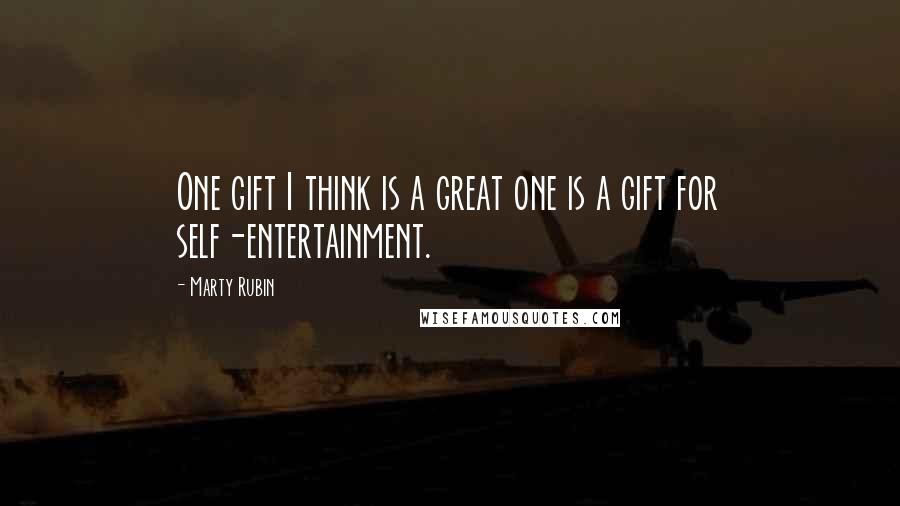 One gift I think is a great one is a gift for self-entertainment.

- Marty Rubin

WISEFAMOUSQUOTES.COM